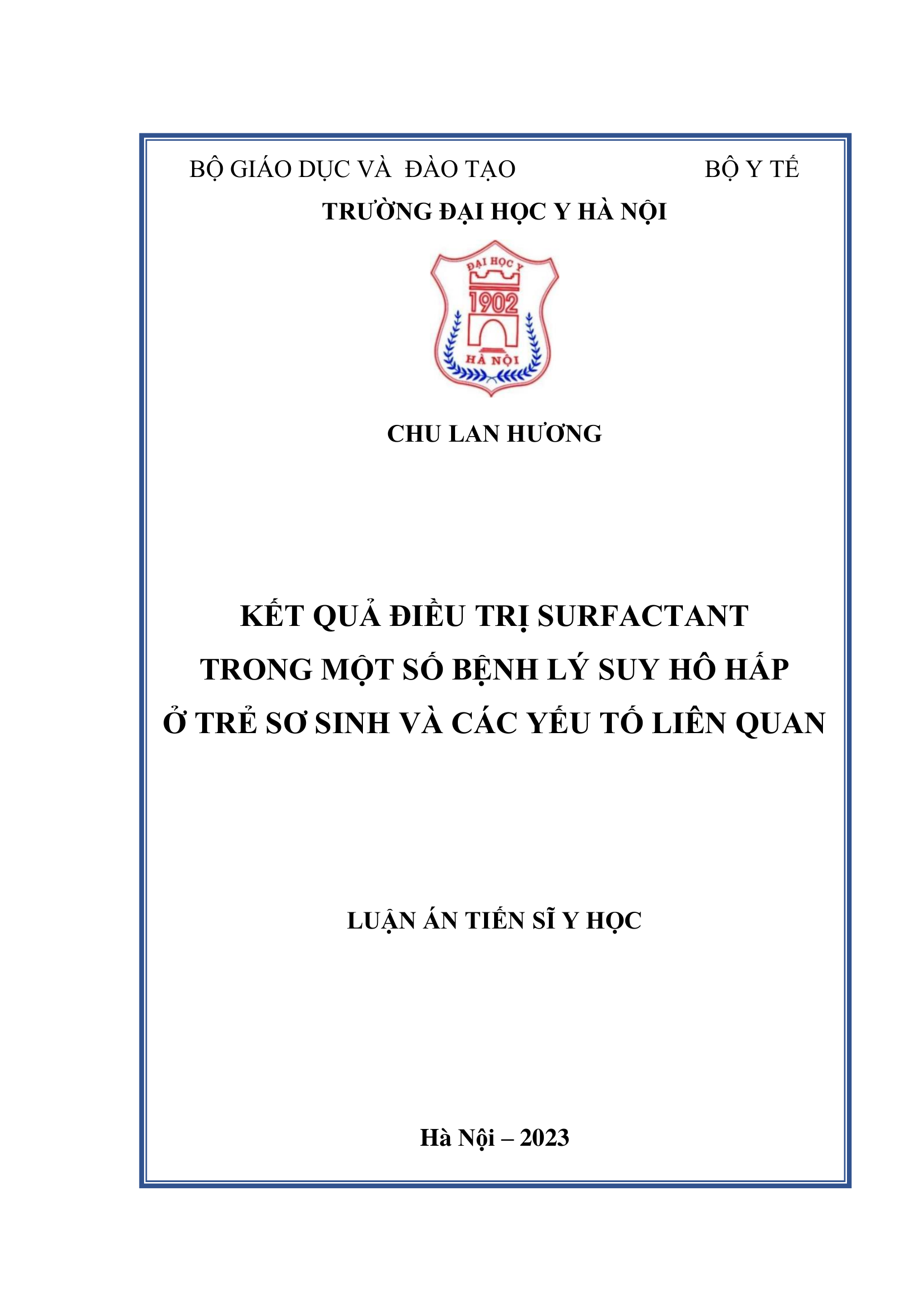 BỘ GIÁO DỤC VÀ ĐÀO TẠO BỘ Y TẾ

TRƯỜNG ĐẠI HỌC Y HÀ NỘI

ĐẠI HỌC Y
1902
HÀ NỘI

CHU LAN HƯƠNG

KẾT QUẢ ĐIỀU TRỊ SURFACTANT TRONG MỘT SỐ BỆNH LÝ SUY HÔ HẤP Ở TRẺ SƠ SINH VÀ CÁC YẾU TỐ LIÊN QUAN

LUẬN ÁN TIẾN SĨ Y HỌC

Hà Nội – 2023